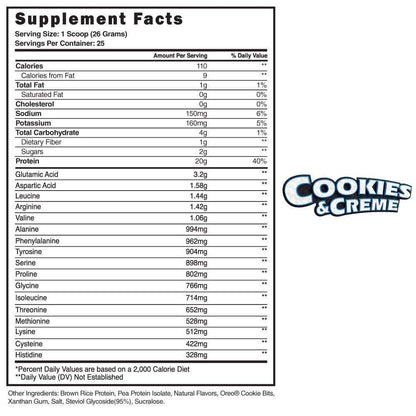 Supplement Facts
Serving Size: 1 Scoop (26 Grams)
Servings Per Container: 25

| | Amount Per Serving | % Daily Value |
|---|---|---|
| Calories | 110 | ** |
| Calories from Fat | 9 | ** |
| Total Fat | 1g | 1% |
| Saturated Fat | 0g | 0% |
| Cholesterol | 0g | 0% |
| Sodium | 150mg | 6% |
| Potassium | 160mg | 5% |
| Total Carbohydrate | 4g | 1% |
| Dietary Fiber | 1g | ** |
| Sugars | 2g | ** |
| Protein | 20g | 40% |
| Glutamic Acid | 3.2g | ** |
| Aspartic Acid | 1.58g | ** |
| Leucine | 1.44g | ** |
| Arginine | 1.42g | ** |
| Valine | 1.06g | ** |
| Alanine | 994mg | ** |
| Phenylalanine | 962mg | ** |
| Tyrosine | 904mg | ** |
| Serine | 898mg | ** |
| Proline | 802mg | ** |
| Glycine | 766mg | ** |
| Isoleucine | 714mg | ** |
| Threonine | 652mg | ** |
| Methionine | 528mg | ** |
| Lysine | 512mg | ** |
| Cysteine | 422mg | ** |
| Histidine | 328mg | ** |

*Percent Daily Values are based on a 2,000 Calorie Diet
**Daily Value (DV) Not Established

Other Ingredients: Brown Rice Protein, Pea Protein Isolate, Natural Flavors, Oreo® Cookie Bits, Xanthan Gum, Salt, Steviol Glycoside(95%), Sucralose.

COOKIES & CREME